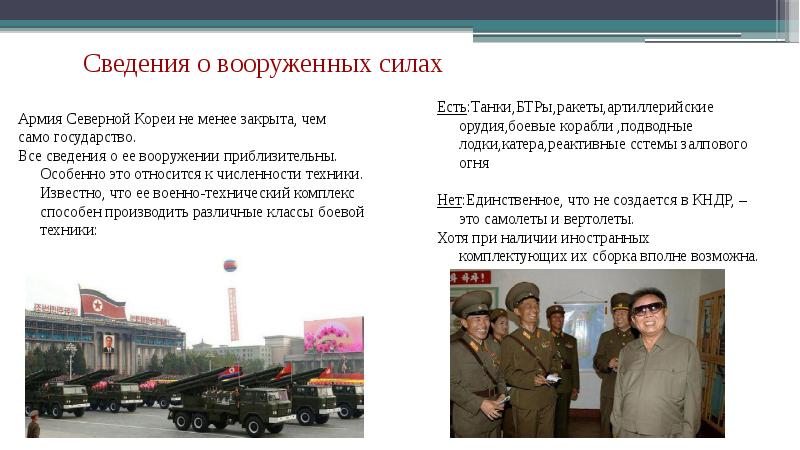 Сведения о вооруженных силах

Армия Северной Кореи не менее закрыта, чем само государство.
Все сведения о ее вооружении приблизительны. Особенно это относится к численности техники. Известно, что ее военно-технический комплекс способен производить различные классы боевой техники:

Есть:Танки,БТРы,ракеты,артиллерийские орудия,боевые корабли ,подводные лодки,катера,реактивные сстемы залпового огня

Нет:Единственное, что не создается в КНДР, – это самолеты и вертолеты.
Хотя при наличии иностранных комплектующих их сборка вполне возможна.